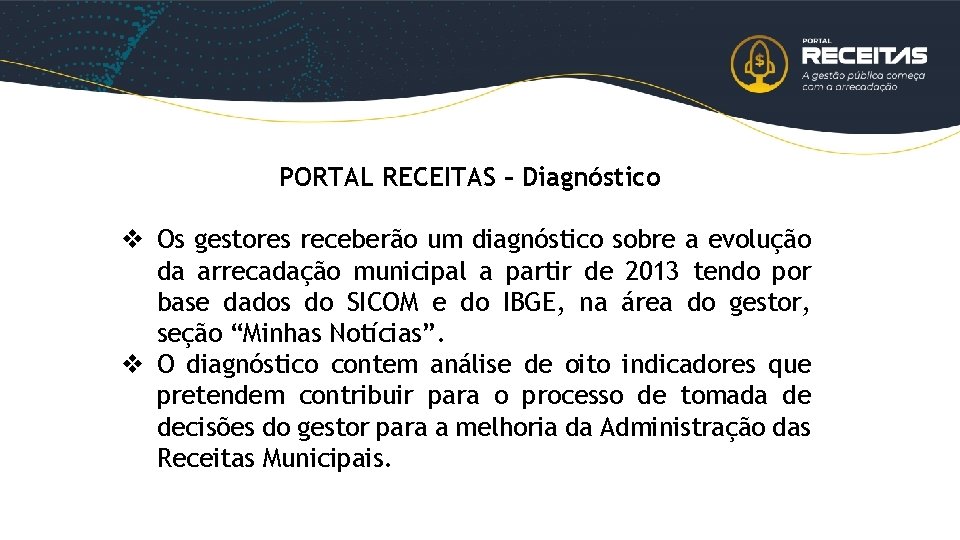 PORTAL
RECEITAS
A gestão pública começa com a arrecadação

PORTAL RECEITAS – Diagnóstico

❖ Os gestores receberão um diagnóstico sobre a evolução da arrecadação municipal a partir de 2013 tendo por base dados do SICOM e do IBGE, na área do gestor, seção “Minhas Notícias”.
❖ O diagnóstico contem análise de oito indicadores que pretendem contribuir para o processo de tomada de decisões do gestor para a melhoria da Administração das Receitas Municipais.